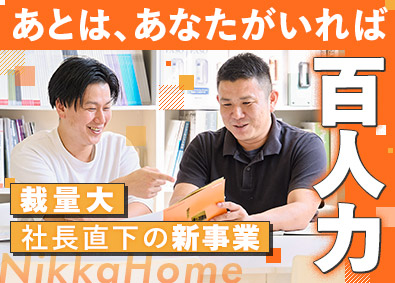 あとは、あなたがいれば

百人力

裁量大

社長直下の新事業

NikkaHome